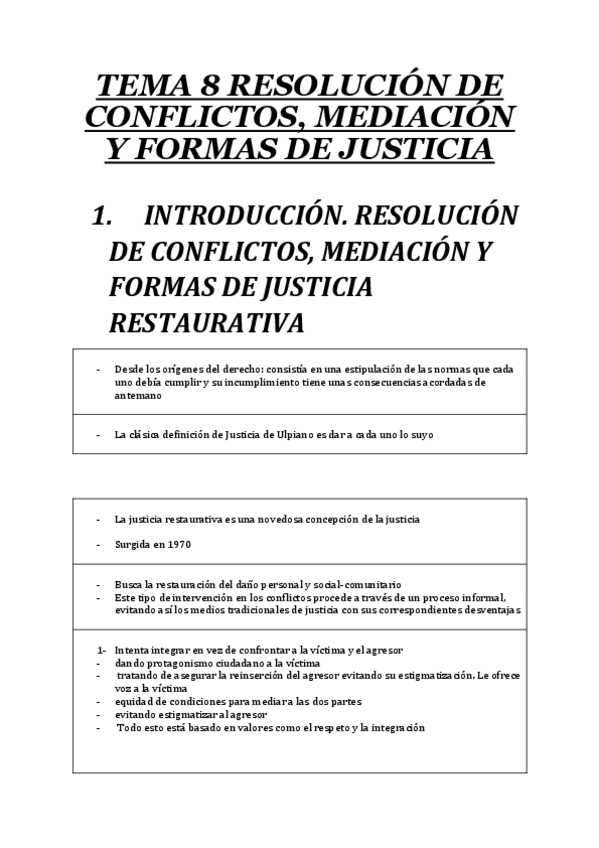 TEMA 8 RESOLUCIÓN DE CONFLICTOS, MEDIACIÓN Y FORMAS DE JUSTICIA

1. INTRODUCCIÓN. RESOLUCIÓN DE CONFLICTOS, MEDIACIÓN Y FORMAS DE JUSTICIA RESTAURATIVA

- Desde los orígenes del derecho: consistía en una estipulación de las normas que cada uno debía cumplir y su incumplimiento tiene unas consecuencias acordadas de antemano

- La clásica definición de Justicia de Ulpiano es dar a cada uno lo suyo

- La justicia restaurativa es una novedosa concepción de la justicia

- Surgida en 1970

- Busca la restauración del daño personal y social-comunitario
- Este tipo de intervención en los conflictos procede a través de un proceso informal, evitando así los medios tradicionales de justicia con sus correspondientes desventajas

1- Intenta integrar en vez de confrontar a la víctima y el agresor
- dando protagonismo ciudadano a la víctima
- tratando de asegurar la reinserción del agresor evitando su estigmatización. Le ofrece voz a la víctima
- equidad de condiciones para mediar a las dos partes
- evitando estigmatizar al agresor
- Todo esto está basado en valores como el respeto y la integración